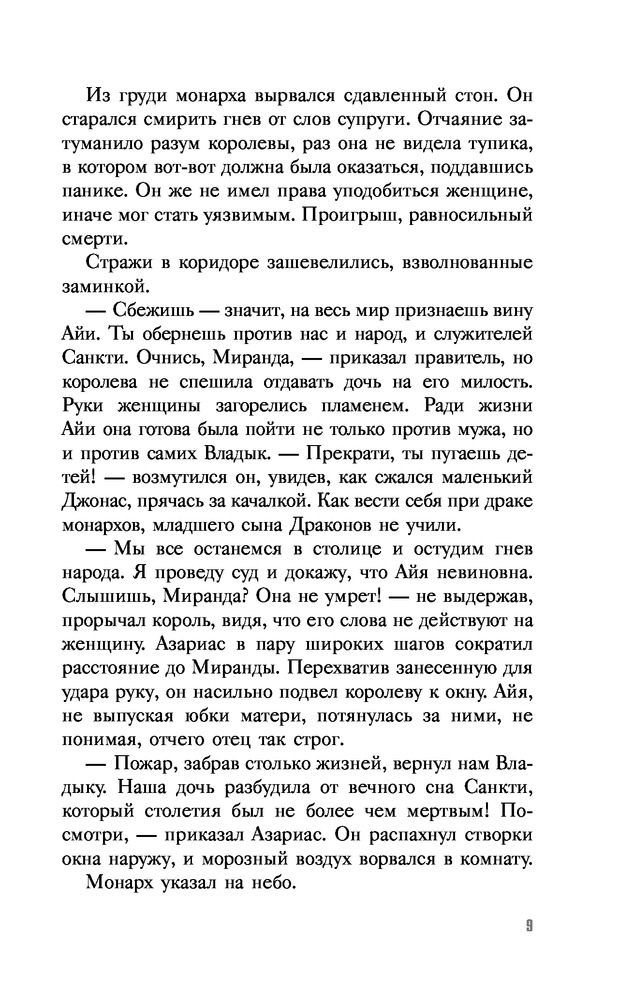 Из груди монарха вырвался сдавленный стон. Он старался смирить гнев от слов супруги. Отчаяние затуманило разум королевы, раз она не видела тупика, в котором вот-вот должна была оказаться, поддавшись панике. Он же не имел права уподобиться женщине, иначе мог стать уязвимым. Проигрыш, равносильный смерти.

Стражи в коридоре зашевелились, взволнованные заминкой.

— Сбежишь — значит, на весь мир признаешь вину Айи. Ты обернешь против нас и народ, и служителей Санкти. Очнись, Миранда, — приказал правитель, но королева не спешила отдавать дочь на его милость. Руки женщины загорелись пламенем. Ради жизни Айи она готова была пойти не только против мужа, но и против самих Владык. — Прекрати, ты пугаешь детей! — возмутился он, увидев, как сжался маленький Джонас, прячась за качалкой. Как вести себя при драке монархов, младшего сына Драконов не учили.

— Мы все останемся в столице и остудим гнев народа. Я проведу суд и докажу, что Айя невиновна. Слышишь, Миранда? Она не умрет! — не выдержав, прорычал король, видя, что его слова не действуют на женщину. Азариас в пару широких шагов сократил расстояние до Миранды. Перехватив занесенную для удара руку, он насильно подвел королеву к окну. Айя, не выпуская юбки матери, потянулась за ними, не понимая, отчего отец так строг.

— Пожар, забрав столько жизней, вернул нам Владыку. Наша дочь разбудила от вечного сна Санкти, который столетия был не более чем мертвым! Посмотри, — приказал Азариас. Он распахнул створки окна наружу, и морозный воздух ворвался в комнату.

Монарх указал на небо.

9